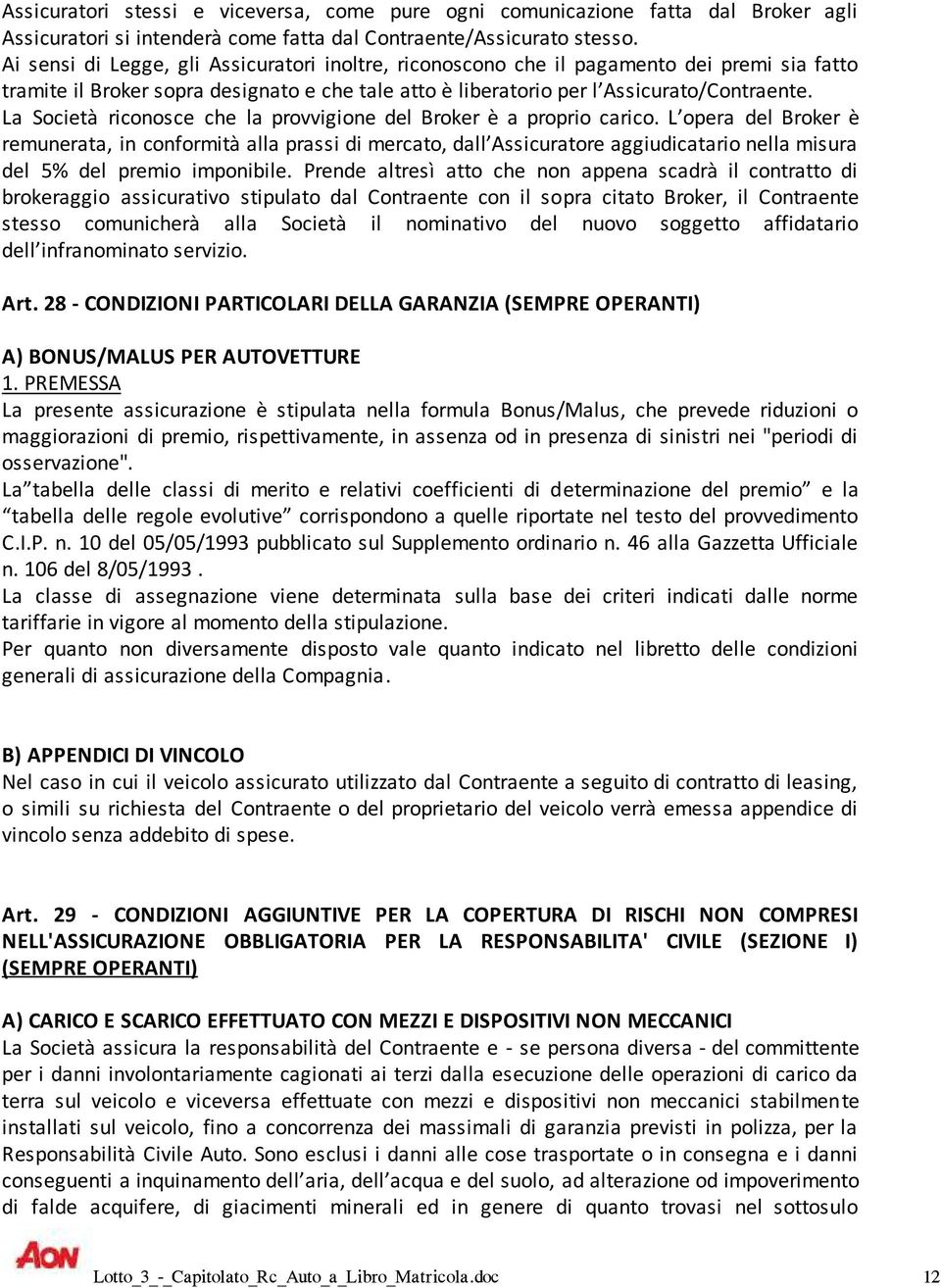 Assicuratori stessi e viceversa, come pure ogni comunicazione fatta dal Broker agli Assicuratori si intenderà come fatta dal Contraente/Assicurato stesso.
Ai sensi di Legge, gli Assicuratori inoltre, riconoscono che il pagamento dei premi sia fatto tramite il Broker sopra designato e che tale atto è liberatorio per l'Assicurato/Contraente.
La Società riconosce che la provvigione del Broker è a proprio carico. L'opera del Broker è remunerata, in conformità alla prassi di mercato, dall'Assicuratore aggiudicatario nella misura del 5% del premio imponibile. Prende altresì atto che non appena scadrà il contratto di brokeraggio assicurativo stipulato dal Contraente con il sopra citato Broker, il Contraente stesso comunicherà alla Società il nominativo del nuovo soggetto affidatario dell'infranominato servizio.

Art. 28 - CONDIZIONI PARTICOLARI DELLA GARANZIA (SEMPRE OPERANTI)

A) BONUS/MALUS PER AUTOVETTURE
1. PREMESSA
La presente assicurazione è stipulata nella formula Bonus/Malus, che prevede riduzioni o maggiorazioni di premio, rispettivamente, in assenza od in presenza di sinistri nei "periodi di osservazione".
La"tabella delle classi di merito e relativi coefficienti di determinazione del premio" e la "tabella delle regole evolutive" corrispondono a quelle riportate nel testo del provvedimento C.I.P. n. 10 del 05/05/1993 pubblicato sul Supplemento ordinario n. 46 alla Gazzetta Ufficiale n. 106 del 8/05/1993 .
La classe di assegnazione viene determinata sulla base dei criteri indicati dalle norme tariffarie in vigore al momento della stipulazione.
Per quanto non diversamente disposto vale quanto indicato nel libretto delle condizioni generali di assicurazione della Compagnia.

B) APPENDICI DI VINCOLO
Nel caso in cui il veicolo assicurato utilizzato dal Contraente a seguito di contratto di leasing, o simili su richiesta del Contraente o del proprietario del veicolo verrà emessa appendice di vincolo senza addebito di spese.

Art. 29 - CONDIZIONI AGGIUNTIVE PER LA COPERTURA DI RISCHI NON COMPRESI NELL'ASSICURAZIONE OBBLIGATORIA PER LA RESPONSABILITA' CIVILE (SEZIONE I) (SEMPRE OPERANTI)

A) CARICO E SCARICO EFFETTUATO CON MEZZI E DISPOSITIVI NON MECCANICI
La Società assicura la responsabilità del Contraente e - se persona diversa - del committente per i danni involontariamente cagionati ai terzi dalla esecuzione delle operazioni di carico da terra sul veicolo e viceversa effettuate con mezzi e dispositivi non meccanici stabilmente installati sul veicolo, fino a concorrenza dei massimali di garanzia previsti in polizza, per la Responsabilità Civile Auto. Sono esclusi i danni alle cose trasportate o in consegna e i danni conseguenti a inquinamento dell'aria, dell'acqua e del suolo, ad alterazione od impoverimento di falde acquifere, di giacimenti minerali ed in genere di quanto trovasi nel sottosulo

AON
Lotto_3_-_Capitolato_Rc_Auto_a_Libro_Matricola.doc 12